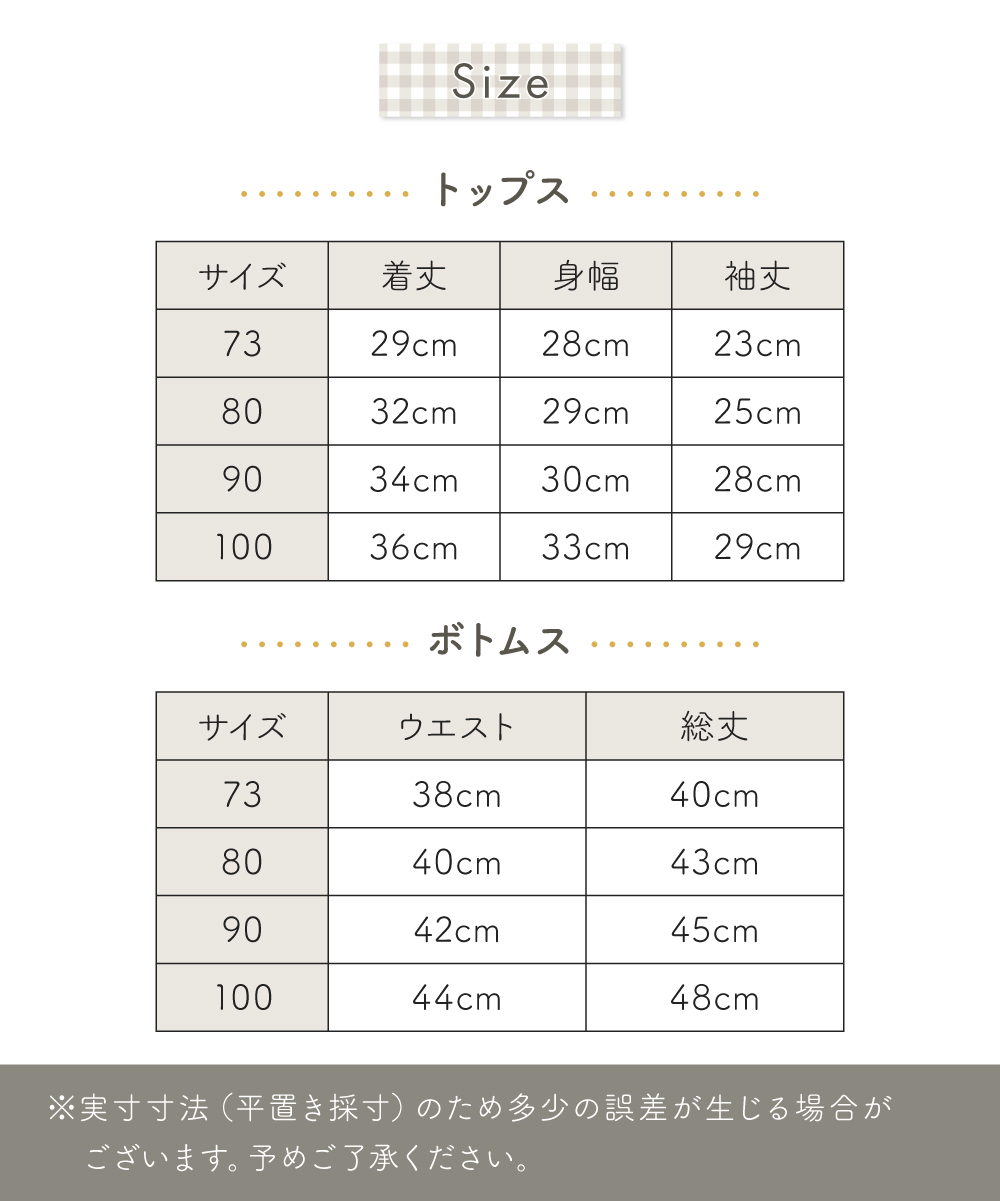 Size

トップス

| サイズ | 着丈 | 身幅 | 袖丈 |
|---|---|---|---|
| 73 | 29cm | 28cm | 23cm |
| 80 | 32cm | 29cm | 25cm |
| 90 | 34cm | 30cm | 28cm |
| 100 | 36cm | 33cm | 29cm |

ボトムス

| サイズ | ウエスト | 総丈 |
|---|---|---|
| 73 | 38cm | 40cm |
| 80 | 40cm | 43cm |
| 90 | 42cm | 45cm |
| 100 | 44cm | 48cm |

※実寸寸法（平置き採寸）のため多少の誤差が生じる場合がございます。予めご了承ください。